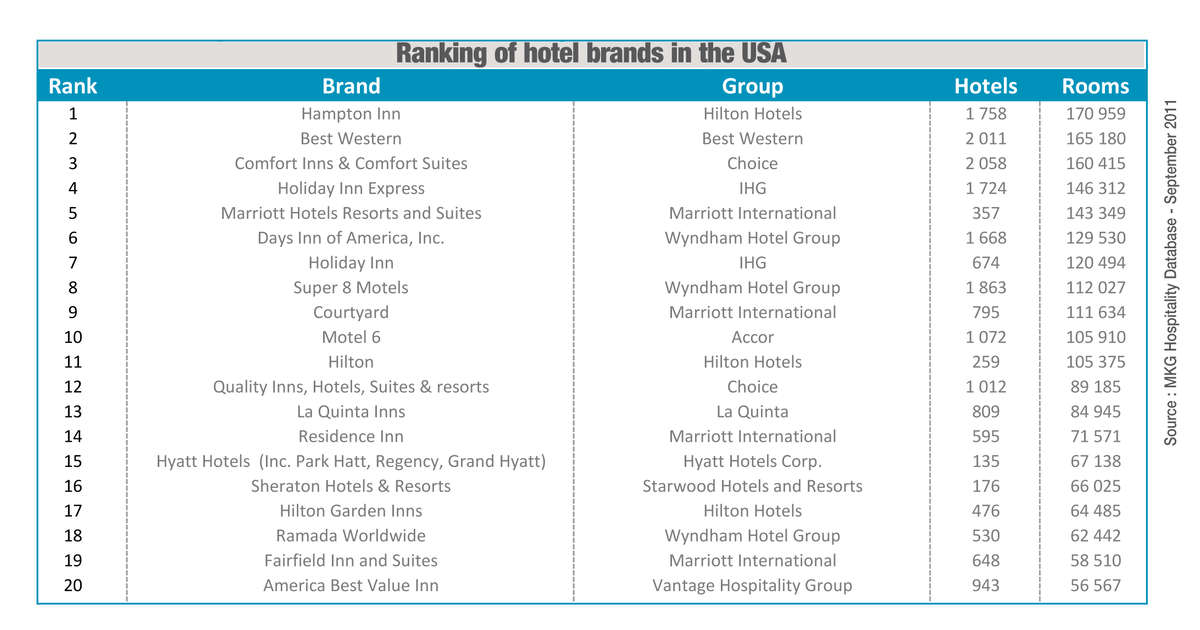 Ranking of hotel brands in the USA

| Rank | Brand | Group | Hotels | Rooms |
|---|---|---|---|---|
| 1 | Hampton Inn | Hilton Hotels | 1 758 | 170 959 |
| 2 | Best Western | Best Western | 2 011 | 165 180 |
| 3 | Comfort Inns & Comfort Suites | Choice | 2 058 | 160 415 |
| 4 | Holiday Inn Express | IHG | 1 724 | 146 312 |
| 5 | Marriott Hotels Resorts and Suites | Marriott International | 357 | 143 349 |
| 6 | Days Inn of America, Inc. | Wyndham Hotel Group | 1 668 | 129 530 |
| 7 | Holiday Inn | IHG | 674 | 120 494 |
| 8 | Super 8 Motels | Wyndham Hotel Group | 1 863 | 112 027 |
| 9 | Courtyard | Marriott International | 795 | 111 634 |
| 10 | Motel 6 | Accor | 1 072 | 105 910 |
| 11 | Hilton | Hilton Hotels | 259 | 105 375 |
| 12 | Quality Inns, Hotels, Suites & resorts | Choice | 1 012 | 89 185 |
| 13 | La Quinta Inns | La Quinta | 809 | 84 945 |
| 14 | Residence Inn | Marriott International | 595 | 71 571 |
| 15 | Hyatt Hotels (Inc. Park Hatt, Regency, Grand Hyatt) | Hyatt Hotels Corp. | 135 | 67 138 |
| 16 | Sheraton Hotels & Resorts | Starwood Hotels and Resorts | 176 | 66 025 |
| 17 | Hilton Garden Inns | Hilton Hotels | 476 | 64 485 |
| 18 | Ramada Worldwide | Wyndham Hotel Group | 530 | 62 442 |
| 19 | Fairfield Inn and Suites | Marriott International | 648 | 58 510 |
| 20 | America Best Value Inn | Vantage Hospitality Group | 943 | 56 567 |

Source : MKG Hospitality Database - September 2011